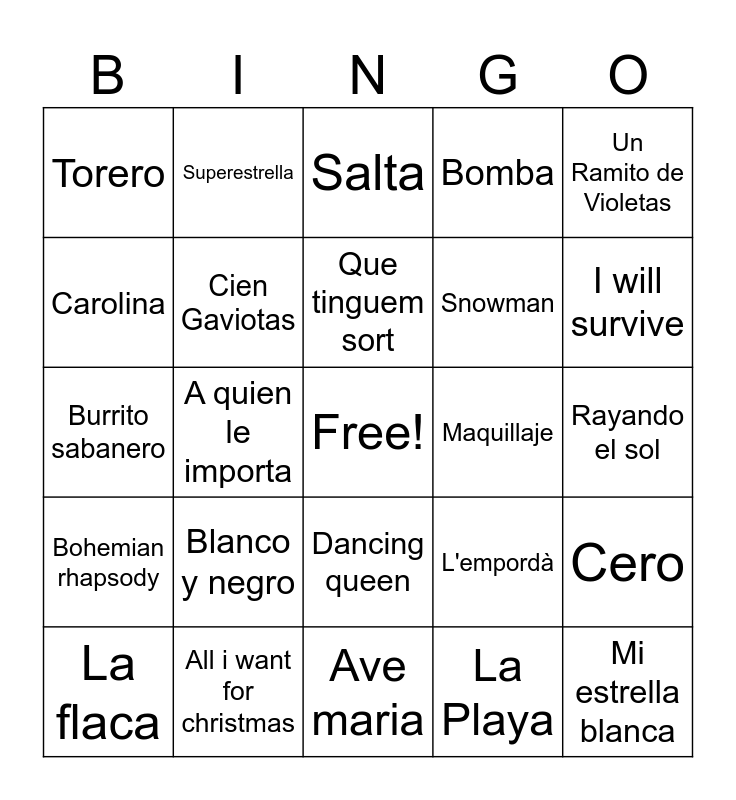 | B | I | N | G | O |
|---|---|---|---|---|
| Torero | Superestrella | Salta | Bomba | Un Ramito de Violetas |
| Carolina | Cien Gaviotas | Que tinguem sort | Snowman | I will survive |
| Burrito sabanero | A quien le importa | Free! | Maquillaje | Rayando el sol |
| Bohemian rhapsody | Blanco y negro | Dancing queen | L'empordà | Cero |
| La flaca | All i want for christmas | Ave maria | La Playa | Mi estrella blanca |